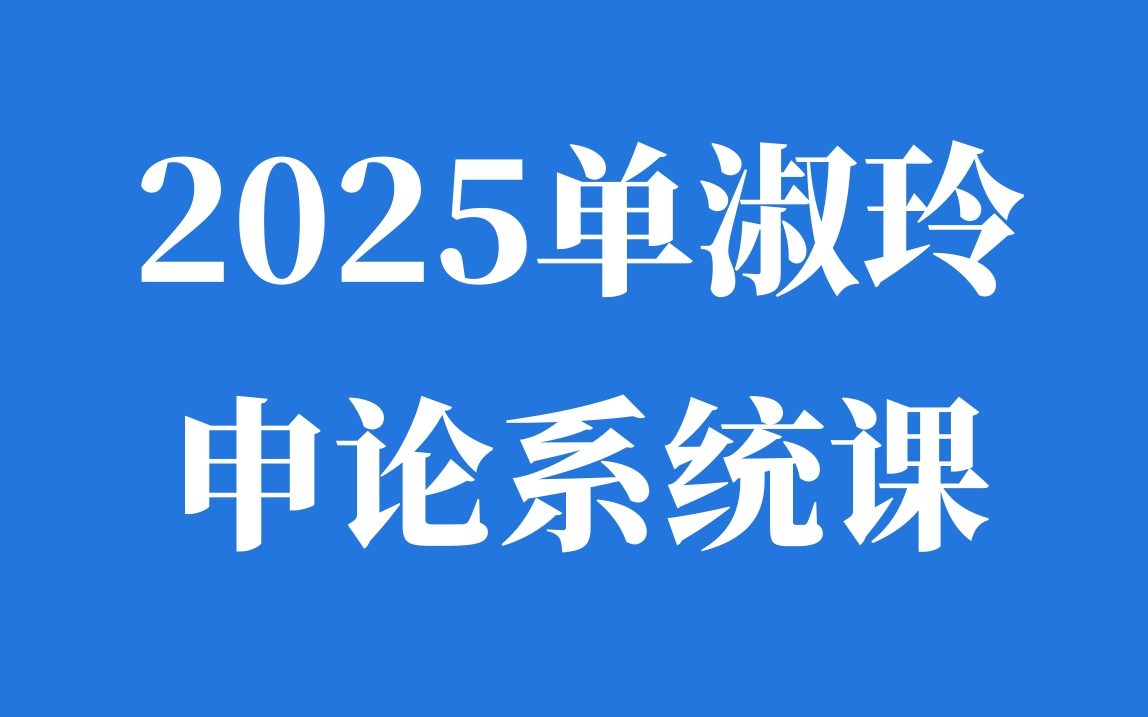 2025单淑玲
申论系统课